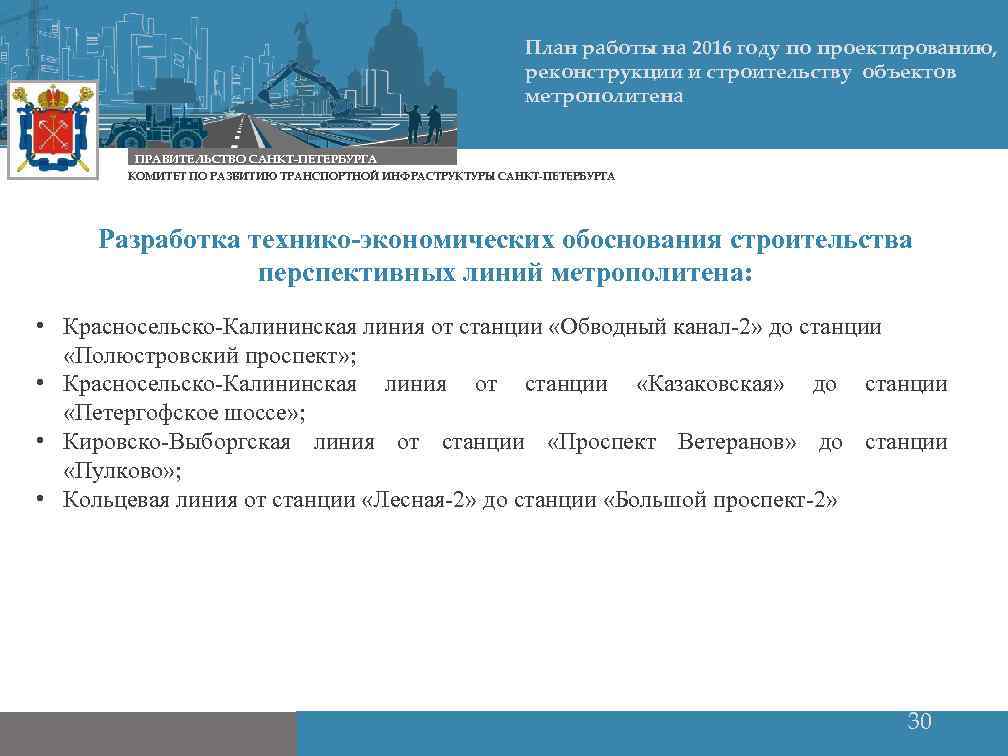 План работы на 2016 году по проектированию, реконструкции и строительству объектов метрополитена

ПРАВИТЕЛЬСТВО САНКТ-ПЕТЕРБУРГА
КОМИТЕТ ПО РАЗВИТИЮ ТРАНСПОРТНОЙ ИНФРАСТРУКТУРЫ САНКТ-ПЕТЕРБУРГА

Разработка технико-экономических обоснования строительства перспективных линий метрополитена:

• Красносельско-Калининская линия от станции «Обводный канал-2» до станции «Полюстровский проспект»;
• Красносельско-Калининская линия от станции «Казаковская» до станции «Петергофское шоссе»;
• Кировско-Выборгская линия от станции «Проспект Ветеранов» до станции «Пулково»;
• Кольцевая линия от станции «Лесная-2» до станции «Большой проспект-2»

30